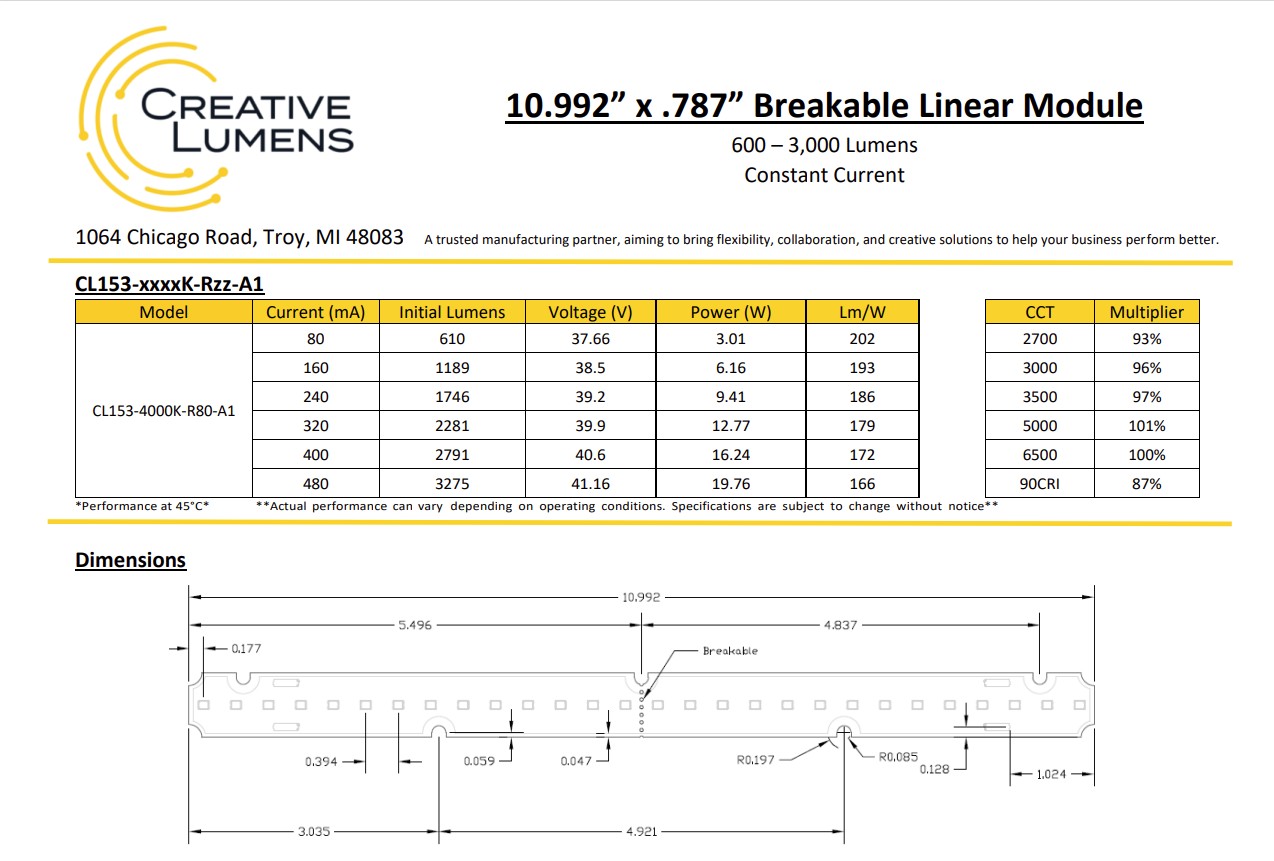 CREATIVE LUMENS

10.992” x .787” Breakable Linear Module

600 – 3,000 Lumens
Constant Current

1064 Chicago Road, Troy, MI 48083 A trusted manufacturing partner, aiming to bring flexibility, collaboration, and creative solutions to help your business perform better.

CL153-xxxxK-Rzz-A1

| Model | Current (mA) | Initial Lumens | Voltage (V) | Power (W) | Lm/W |
|---|---|---|---|---|---|
| CL153-4000K-R80-A1 | 80 | 610 | 37.66 | 3.01 | 202 |
| | 160 | 1189 | 38.5 | 6.16 | 193 |
| | 240 | 1746 | 39.2 | 9.41 | 186 |
| | 320 | 2281 | 39.9 | 12.77 | 179 |
| | 400 | 2791 | 40.6 | 16.24 | 172 |
| | 480 | 3275 | 41.16 | 19.76 | 166 |

| CCT | Multiplier |
|---|---|
| 2700 | 93% |
| 3000 | 96% |
| 3500 | 97% |
| 5000 | 101% |
| 6500 | 100% |
| 90CRI | 87% |

*Performance at 45°C* **Actual performance can vary depending on operating conditions. Specifications are subject to change without notice**

Dimensions

10.992
5.496
4.837
0.177
Breakable
0.394
0.059
0.047
R0.197
R0.085
0.128
1.024
3.035
4.921